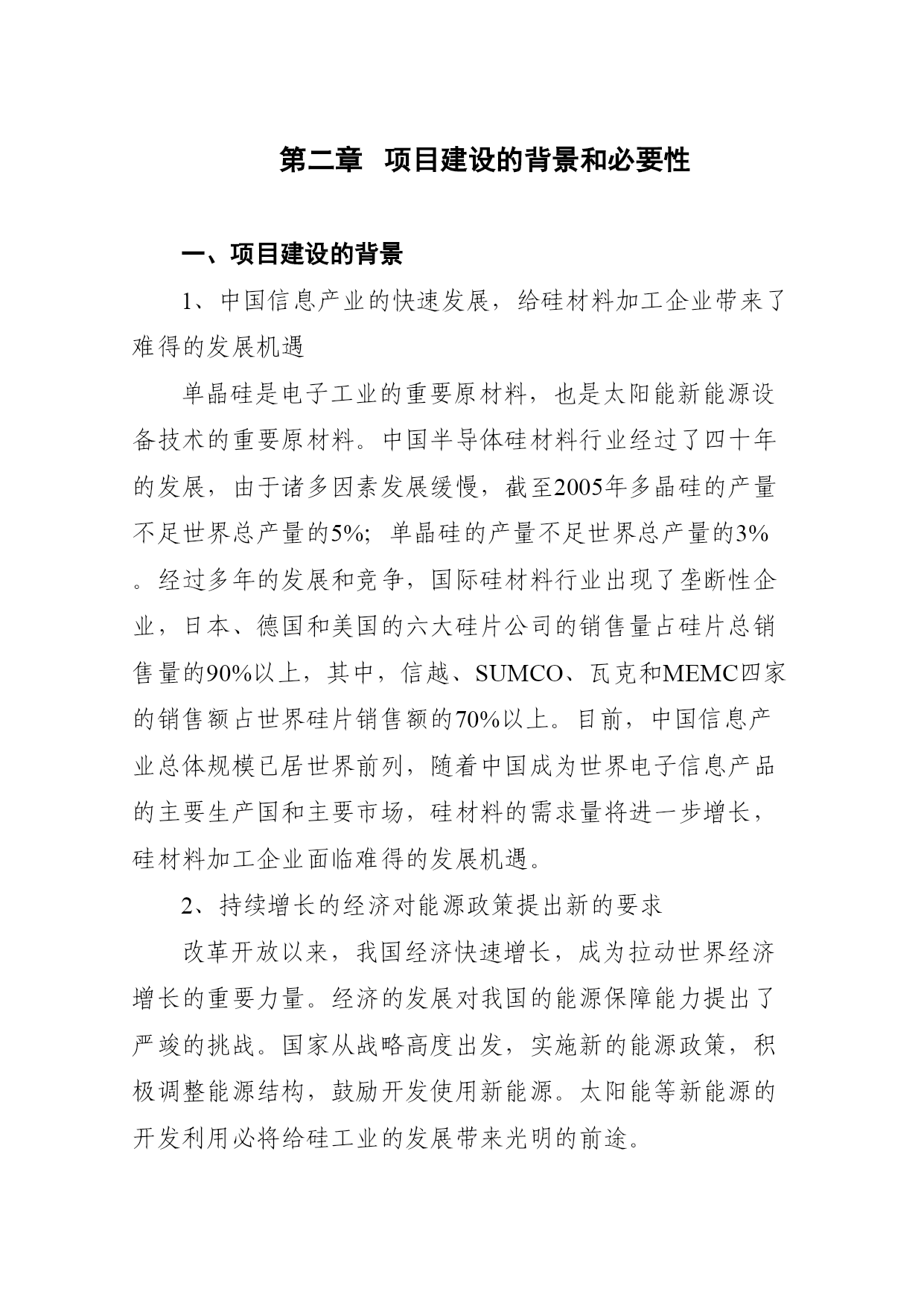 第二章　项目建设的背景和必要性

一、项目建设的背景

1、中国信息产业的快速发展，给硅材料加工企业带来了难得的发展机遇

单晶硅是电子工业的重要原材料，也是太阳能新能源设备技术的重要原材料。中国半导体硅材料行业经过了四十年的发展，由于诸多因素发展缓慢，截至2005年多晶硅的产量不足世界总产量的5%；单晶硅的产量不足世界总产量的3%。经过多年的发展和竞争，国际硅材料行业出现了垄断性企业，日本、德国和美国的六大硅片公司的销售量占硅片总销售量的90%以上，其中，信越、SUMCO、瓦克和MEMC四家的销售额占世界硅片销售额的70%以上。目前，中国信息产业总体规模已居世界前列，随着中国成为世界电子信息产品的主要生产国和主要市场，硅材料的需求量将进一步增长，硅材料加工企业面临难得的发展机遇。

2、持续增长的经济对能源政策提出新的要求

改革开放以来，我国经济快速增长，成为拉动世界经济增长的重要力量。经济的发展对我国的能源保障能力提出了严峻的挑战。国家从战略高度出发，实施新的能源政策，积极调整能源结构，鼓励开发使用新能源。太阳能等新能源的开发利用必将给硅工业的发展带来光明的前途。